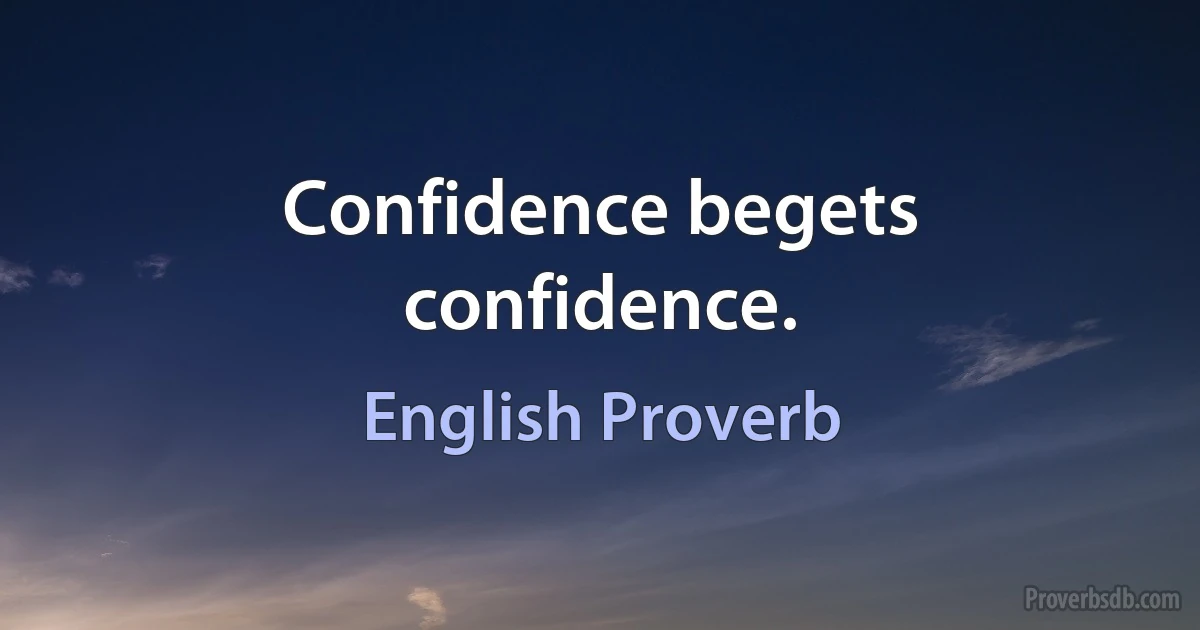 Confidence begets confidence.

English Proverb

Proverbsdb.com